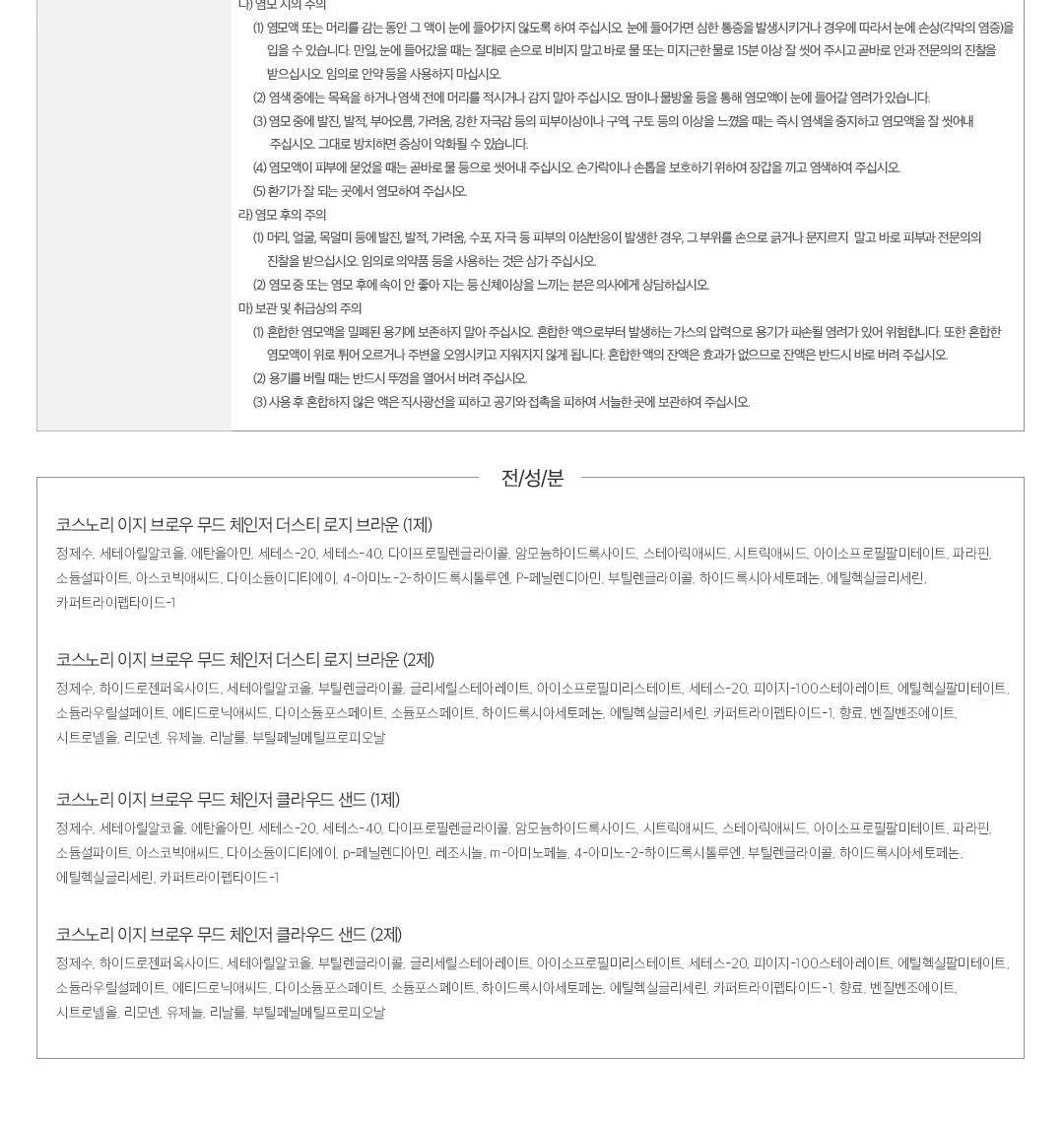 다) 염모 시의 주의

(1) 염모액 또는 머리를 감는 동안 그 액이 눈에 들어가지 않도록 하여 주십시오. 눈에 들어가면 심한 통증을 발생시키거나 경우에 따라서 눈에 손상(각막의 염증)을 입을 수 있습니다. 만일, 눈에 들어갔을 때는 절대로 손으로 비비지 말고 바로 물 또는 미지근한 물로 15분 이상 잘 씻어 주시고 곧바로 안과 전문의의 진찰을 받으십시오. 임의로 안약 등을 사용하지 마십시오.

(2) 염색 중에는 목욕을 하거나 염색 전에 머리를 적시거나 감지 말아 주십시오. 땀이나 물방울 등을 통해 염모액이 눈에 들어갈 염려가 있습니다.

(3) 염모 중에 발진, 발적, 부어오름, 가려움, 강한 자극감 등의 피부이상이나 구역, 구토 등의 이상을 느꼈을 때는 즉시 염색을 중지하고 염모액을 잘 씻어내 주십시오. 그대로 방치하면 증상이 악화될 수 있습니다.

(4) 염모액이 피부에 묻었을 때는 곧바로 물 등으로 씻어내 주십시오. 손가락이나 손톱을 보호하기 위하여 장갑을 끼고 염색하여 주십시오.

(5) 환기가 잘 되는 곳에서 염모하여 주십시오.

라) 염모 후의 주의

(1) 머리, 얼굴, 목덜미 등에 발진, 발적, 가려움, 수포, 자극 등 피부의 이상반응이 발생한 경우, 그 부위를 손으로 긁거나 문지르지 말고 바로 피부과 전문의의 진찰을 받으십시오. 임의로 의약품 등을 사용하는 것은 삼가 주십시오.

(2) 염모 중 또는 염모 후에 속이 안 좋아 지는 등 신체이상을 느끼는 분은 의사에게 상담하십시오.

마) 보관 및 취급상의 주의

(1) 혼합한 염모액을 밀폐된 용기에 보존하지 말아 주십시오. 혼합한 액으로부터 발생하는 가스의 압력으로 용기가 파손될 염려가 있어 위험합니다. 또한 혼합한 염모액이 위로 튀어 오르거나 주변을 오염시키고 지워지지 않게 됩니다. 혼합한 액의 잔액은 효과가 없으므로 잔액은 반드시 바로 버려 주십시오.

(2) 용기를 버릴 때는 반드시 뚜껑을 열어서 버려 주십시오.

(3) 사용 후 혼합하지 않은 액은 직사광선을 피하고 공기와 접촉을 피하여 서늘한 곳에 보관하여 주십시오.

전/성/분

코스노리 이지 브로우 무드 체인저 더스티 로지 브라운 (1제)

정제수, 세테아릴알코올, 에탄올아민, 세테스-20, 세테스-40, 다이프로필렌글라이콜, 암모늄하이드록사이드, 스테아릭애씨드, 시트릭애씨드, 아이소프로필팔미테이트, 파라핀, 소듐설파이트, 아스코빅애씨드, 다이소듐이디티에이, 4-아미노-2-하이드록시톨루엔, P-페닐렌디아민, 부틸렌글라이콜, 하이드록시아세토페논, 에틸헥실글리세린, 카퍼트라이펩타이드-1

코스노리 이지 브로우 무드 체인저 더스티 로지 브라운 (2제)

정제수, 하이드로젠퍼옥사이드, 세테아릴알코올, 부틸렌글라이콜, 글리세릴스테아레이트, 아이소프로필미리스테이트, 세테스-20, 피이지-100스테아레이트, 에틸헥실팔미테이트, 소듐라우릴설페이트, 에티드로닉애씨드, 다이소듐포스페이트, 소듐포스페이트, 하이드록시아세토페논, 에틸헥실글리세린, 카퍼트라이펩타이드-1, 향료, 벤질벤조에이트, 시트로넬올, 리모넨, 유제놀, 리날룰, 부틸페닐메틸프로피오날

코스노리 이지 브로우 무드 체인저 클라우드 샌드 (1제)

정제수, 세테아릴알코올, 에탄올아민, 세테스-20, 세테스-40, 다이프로필렌글라이콜, 암모늄하이드록사이드, 시트릭애씨드, 스테아릭애씨드, 아이소프로필팔미테이트, 파라핀, 소듐설파이트, 아스코빅애씨드, 다이소듐이디티에이, p-페닐렌디아민, 레조시놀, m-아미노페놀, 4-아미노-2-하이드록시톨루엔, 부틸렌글라이콜, 하이드록시아세토페논, 에틸헥실글리세린, 카퍼트라이펩타이드-1

코스노리 이지 브로우 무드 체인저 클라우드 샌드 (2제)

정제수, 하이드로젠퍼옥사이드, 세테아릴알코올, 부틸렌글라이콜, 글리세릴스테아레이트, 아이소프로필미리스테이트, 세테스-20, 피이지-100스테아레이트, 에틸헥실팔미테이트, 소듐라우릴설페이트, 에티드로닉애씨드, 다이소듐포스페이트, 소듐포스페이트, 하이드록시아세토페논, 에틸헥실글리세린, 카퍼트라이펩타이드-1, 향료, 벤질벤조에이트, 시트로넬올, 리모넨, 유제놀, 리날룰, 부틸페닐메틸프로피오날